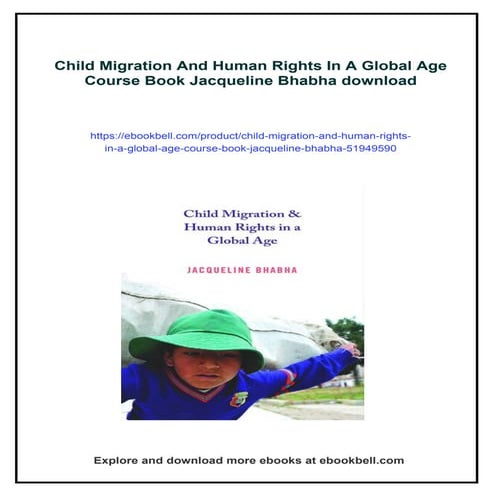 Child Migration And Human Rights In A Global Age Course Book Jacqueline Bhabha download

https://ebookbell.com/product/child-migration-and-human-rights-in-a-global-age-course-book-jacqueline-bhabha-51949590

Child Migration & Human Rights in a Global Age

JACQUELINE BHABHA

Explore and download more ebooks at ebookbell.com